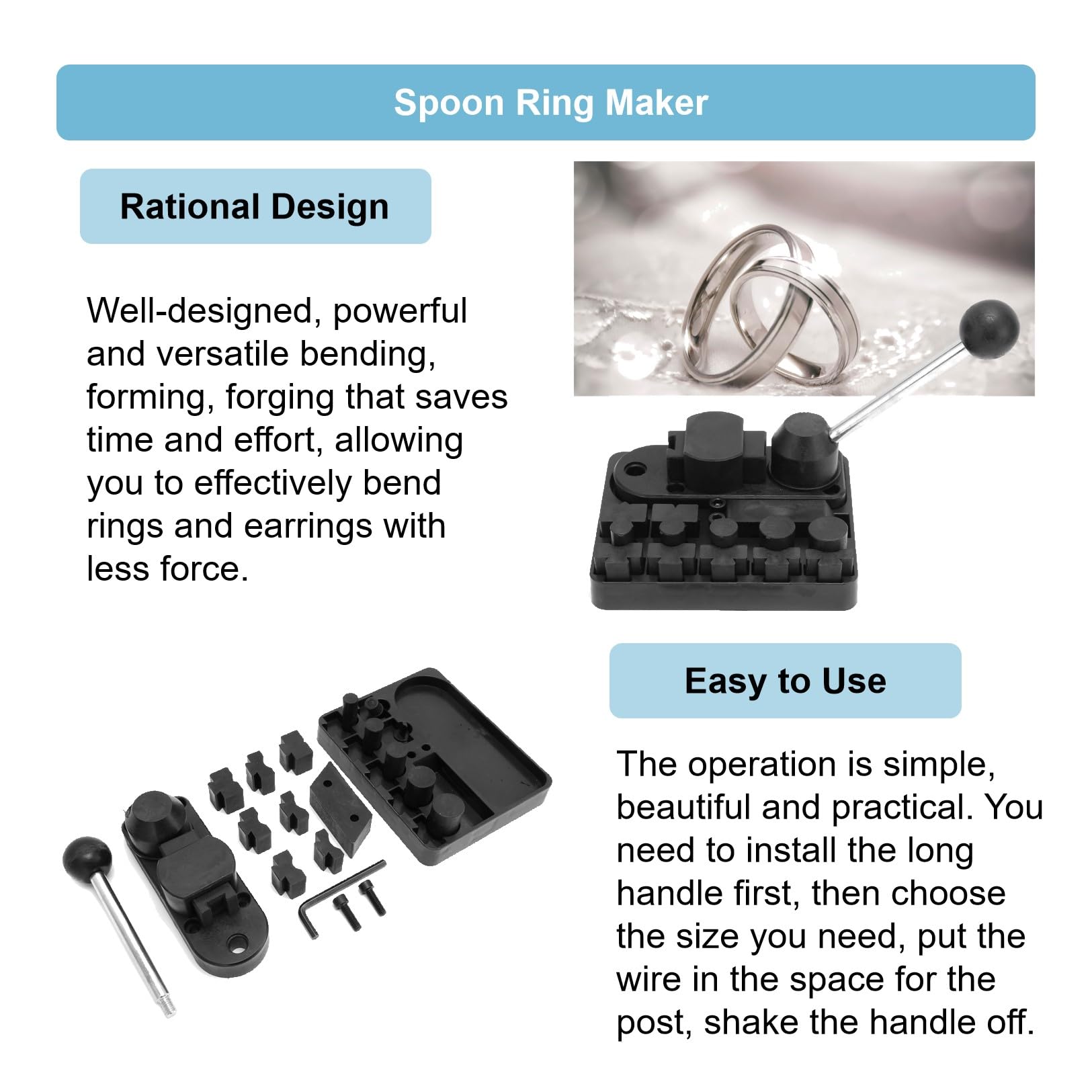 Spoon Ring Maker

Rational Design

Well-designed, powerful and versatile bending, forming, forging that saves time and effort, allowing you to effectively bend rings and earrings with less force.

Easy to Use

The operation is simple, beautiful and practical. You need to install the long handle first, then choose the size you need, put the wire in the space for the post, shake the handle off.